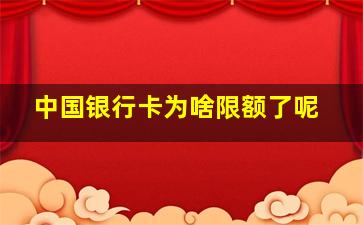 中国银行卡为啥限额了呢